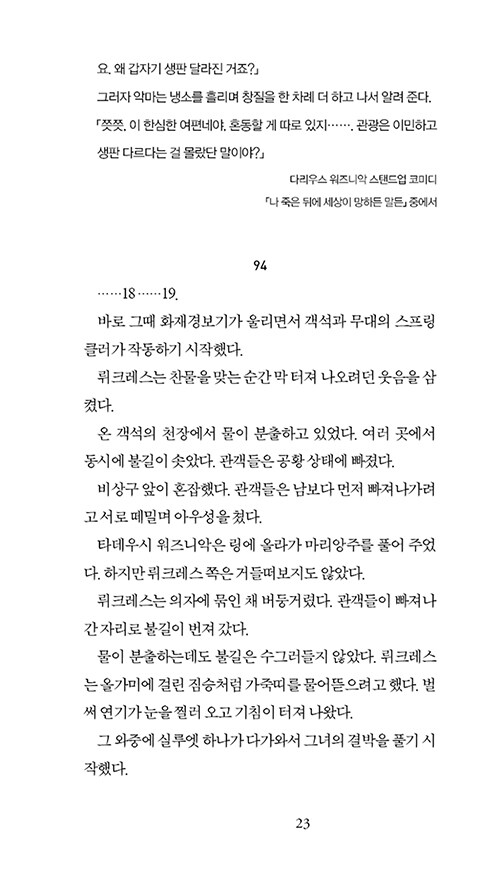 요. 왜 갑자기 생판 달라진 거죠?」

그러자 악마는 냉소를 흘리며 창질을 한 차례 더 하고 나서 알려 준다.

「쯧쯧. 이 한심한 여편네야. 혼동할 게 따로 있지……. 관광은 이민하고 생판 다르다는 걸 몰랐단 말이야?」

다리우스 워즈니악 스탠드업 코미디
「나 죽은 뒤에 세상이 망하든 말든」 중에서

94

……18……19.

바로 그때 화재경보기가 울리면서 객석과 무대의 스프링클러가 작동하기 시작했다.

뤼크레스는 찬물을 맞는 순간 막 터져 나오려던 웃음을 삼켰다.

온 객석의 천장에서 물이 분출하고 있었다. 여러 곳에서 동시에 불길이 솟았다. 관객들은 공황 상태에 빠졌다.

비상구 앞이 혼잡했다. 관객들은 남보다 먼저 빠져나가려고 서로 떼밀며 아우성을 쳤다.

타데우시 워즈니악은 링에 올라가 마리앙주를 풀어 주었다. 하지만 뤼크레스 쪽은 거들떠보지도 않았다.

뤼크레스는 의자에 묶인 채 버둥거렸다. 관객들이 빠져나간 자리로 불길이 번져 갔다.

물이 분출하는데도 불길은 수그러들지 않았다. 뤼크레스는 올가미에 걸린 짐승처럼 가죽띠를 물어뜯으려고 했다. 벌써 연기가 눈을 찔러 오고 기침이 터져 나왔다.

그 와중에 실루엣 하나가 다가와서 그녀의 결박을 풀기 시작했다.

23